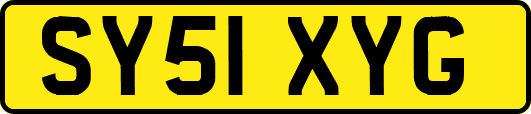 SY51 XYG